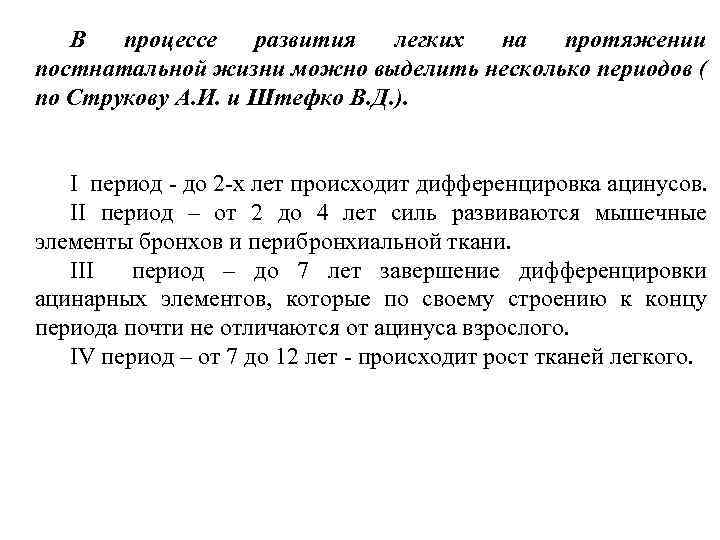 В процессе развития легких на протяжении постнатальной жизни можно выделить несколько периодов ( по Струкову А.И. и Штефко В.Д.).

I период - до 2-х лет происходит дифференцировка ацинусов.

II период – от 2 до 4 лет силь развиваются мышечные элементы бронхов и перибронхиальной ткани.

III период – до 7 лет завершение дифференцировки ацинарных элементов, которые по своему строению к концу периода почти не отличаются от ацинуса взрослого.

IV период – от 7 до 12 лет - происходит рост тканей легкого.